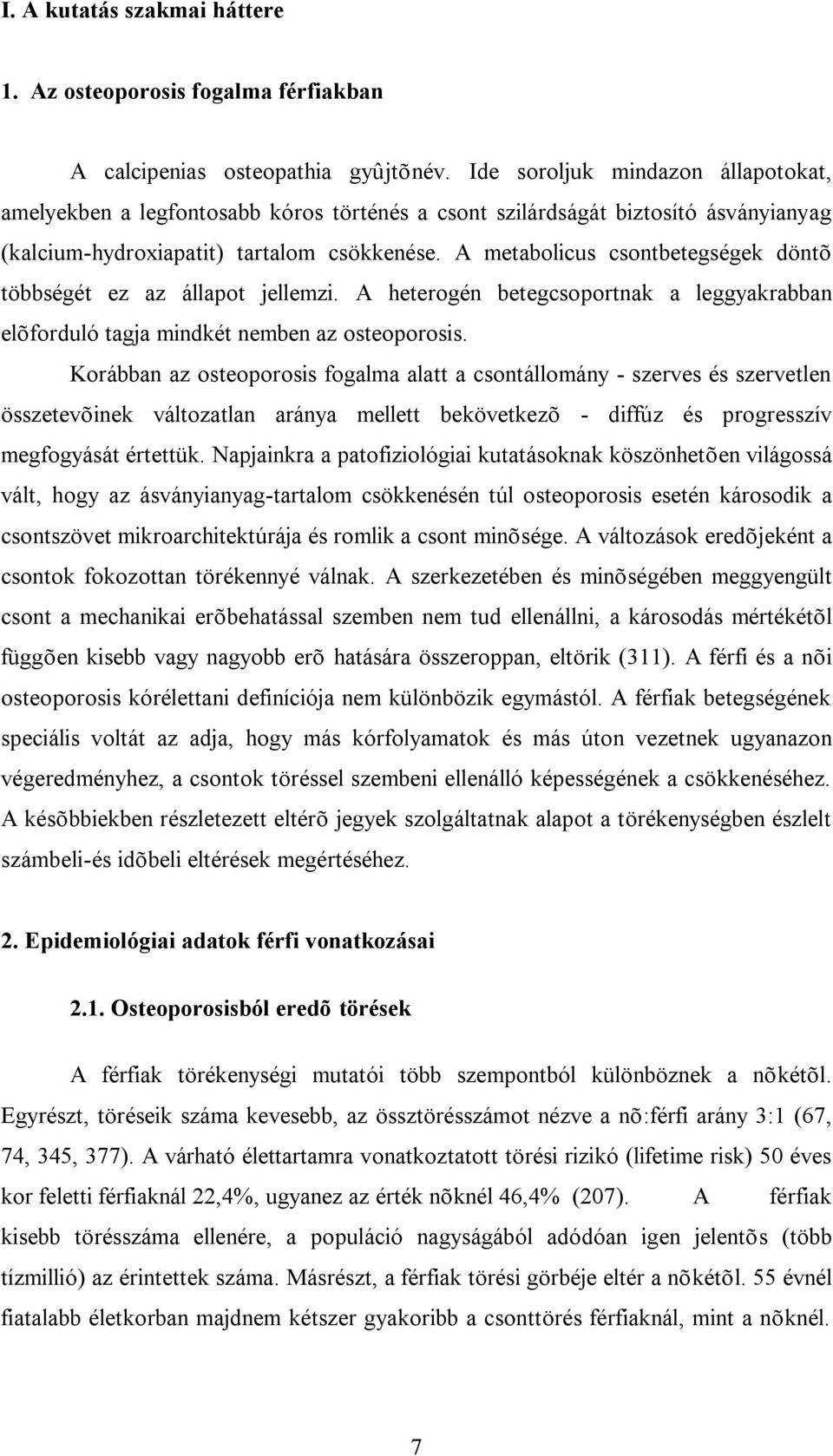 I. A kutatás szakmai háttere

1. Az osteoporosis fogalma férfiakban

A calcipenias osteopathia gyûjtõnév. Ide soroljuk mindazon állapotokat, amelyekben a legfontosabb kóros történés a csont szilárdságát biztosító ásványianyag (kalcium-hydroxiapatit) tartalom csökkenése. A metabolicus csontbetegségek döntõ többségét ez az állapot jellemzi. A heterogén betegcsoportnak a leggyakrabban elõforduló tagja mindkét nemben az osteoporosis.

Korábban az osteoporosis fogalma alatt a csontállomány - szerves és szervetlen összetevõinek változatlan aránya mellett bekövetkezõ - diffúz és progresszív megfogyását értettük. Napjainkra a patofiziológiai kutatásoknak köszönhetõen világossá vált, hogy az ásványianyag-tartalom csökkenésén túl osteoporosis esetén károsodik a csontszövet mikroarchitektúrája és romlik a csont minõsége. A változások eredõjeként a csontok fokozottan törékennyé válnak. A szerkezetében és minõségében meggyengült csont a mechanikai erõbehatással szemben nem tud ellenállni, a károsodás mértékétõl függõen kisebb vagy nagyobb erõ hatására összeroppan, eltörik (311). A férfi és a nõi osteoporosis kórélettani definíciója nem különbözik egymástól. A férfiak betegségének speciális voltát az adja, hogy más kórfolyamatok és más úton vezetnek ugyanazon végeredményhez, a csontok töréssel szembeni ellenálló képességének a csökkenéséhez. A késõbbiekben részletezett eltérõ jegyek szolgáltatnak alapot a törékenységben észlelt számbeli-és idõbeli eltérések megértéséhez.

2. Epidemiológiai adatok férfi vonatkozásai

2.1. Osteoporosisból eredõ törések

A férfiak törékenységi mutatói több szempontból különböznek a nõkétõl. Egyrészt, töréseik száma kevesebb, az össztörésszámot nézve a nõ:férfi arány 3:1 (67, 74, 345, 377). A várható élettartamra vonatkoztatott törési rizikó (lifetime risk) 50 éves kor feletti férfiaknál 22,4%, ugyanez az érték nõknél 46,4% (207). A férfiak kisebb törésszáma ellenére, a populáció nagyságából adódóan igen jelentõs (több tízmillió) az érintettek száma. Másrészt, a férfiak törési görbéje eltér a nõkétõl. 55 évnél fiatalabb életkorban majdnem kétszer gyakoribb a csonttörés férfiaknál, mint a nõknél.

7